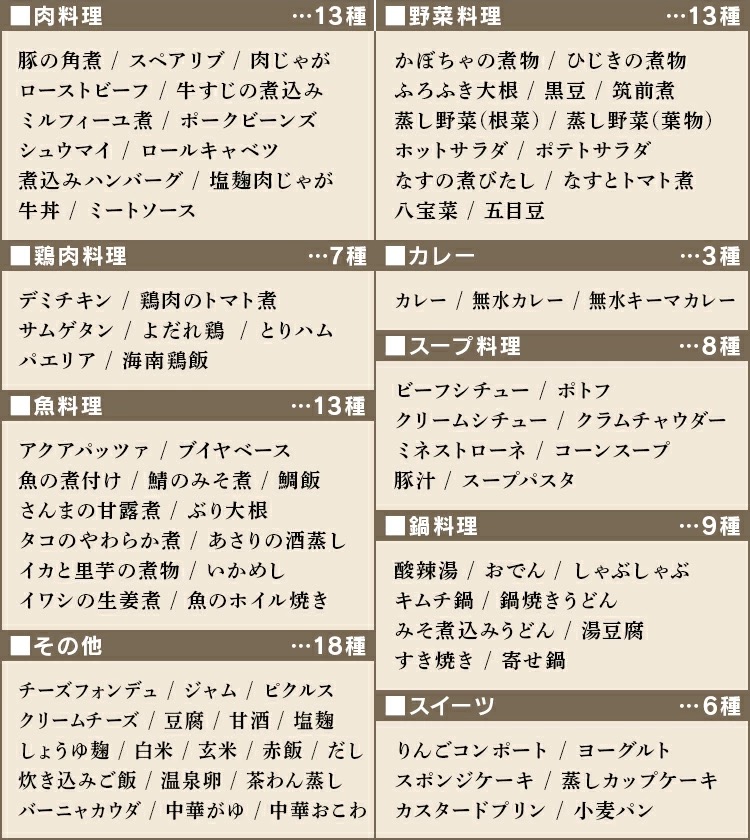 ■肉料理 …13種

豚の角煮 / スペアリブ / 肉じゃが
ローストビーフ / 牛すじの煮込み
ミルフィーユ煮 / ポークビーンズ
シュウマイ / ロールキャベツ
煮込みハンバーグ / 塩麹肉じゃが
牛丼 / ミートソース

■鶏肉料理 …7種

デミチキン / 鶏肉のトマト煮
サムゲタン / よだれ鶏 / とりハム
パエリア / 海南鶏飯

■魚料理 …13種

アクアパッツァ / ブイヤベース
魚の煮付け / 鯖のみそ煮 / 鯛飯
さんまの甘露煮 / ぶり大根
タコのやわらか煮 / あさりの酒蒸し
イカと里芋の煮物 / いかめし
イワシの生姜煮 / 魚のホイル焼き

■その他 …18種

チーズフォンデュ / ジャム / ピクルス
クリームチーズ / 豆腐 / 甘酒 / 塩麹
しょうゆ麹 / 白米 / 玄米 / 赤飯 / だし
炊き込みご飯 / 温泉卵 / 茶わん蒸し
バーニャカウダ / 中華がゆ / 中華おこわ

■野菜料理 …13種

かぼちゃの煮物 / ひじきの煮物
ふろふき大根 / 黒豆 / 筑前煮
蒸し野菜(根菜) / 蒸し野菜(葉物)
ホットサラダ / ポテトサラダ
なすの煮びたし / なすとトマト煮
八宝菜 / 五目豆

■カレー …3種

カレー / 無水カレー / 無水キーマカレー

■スープ料理 …8種

ビーフシチュー / ポトフ
クリームシチュー / クラムチャウダー
ミネストローネ / コーンスープ
豚汁 / スープパスタ

■鍋料理 …9種

酸辣湯 / おでん / しゃぶしゃぶ
キムチ鍋 / 鍋焼きうどん
みそ煮込みうどん / 湯豆腐
すき焼き / 寄せ鍋

■スイーツ …6種

りんごコンポート / ヨーグルト
スポンジケーキ / 蒸しカップケーキ
カスタードプリン / 小麦パン